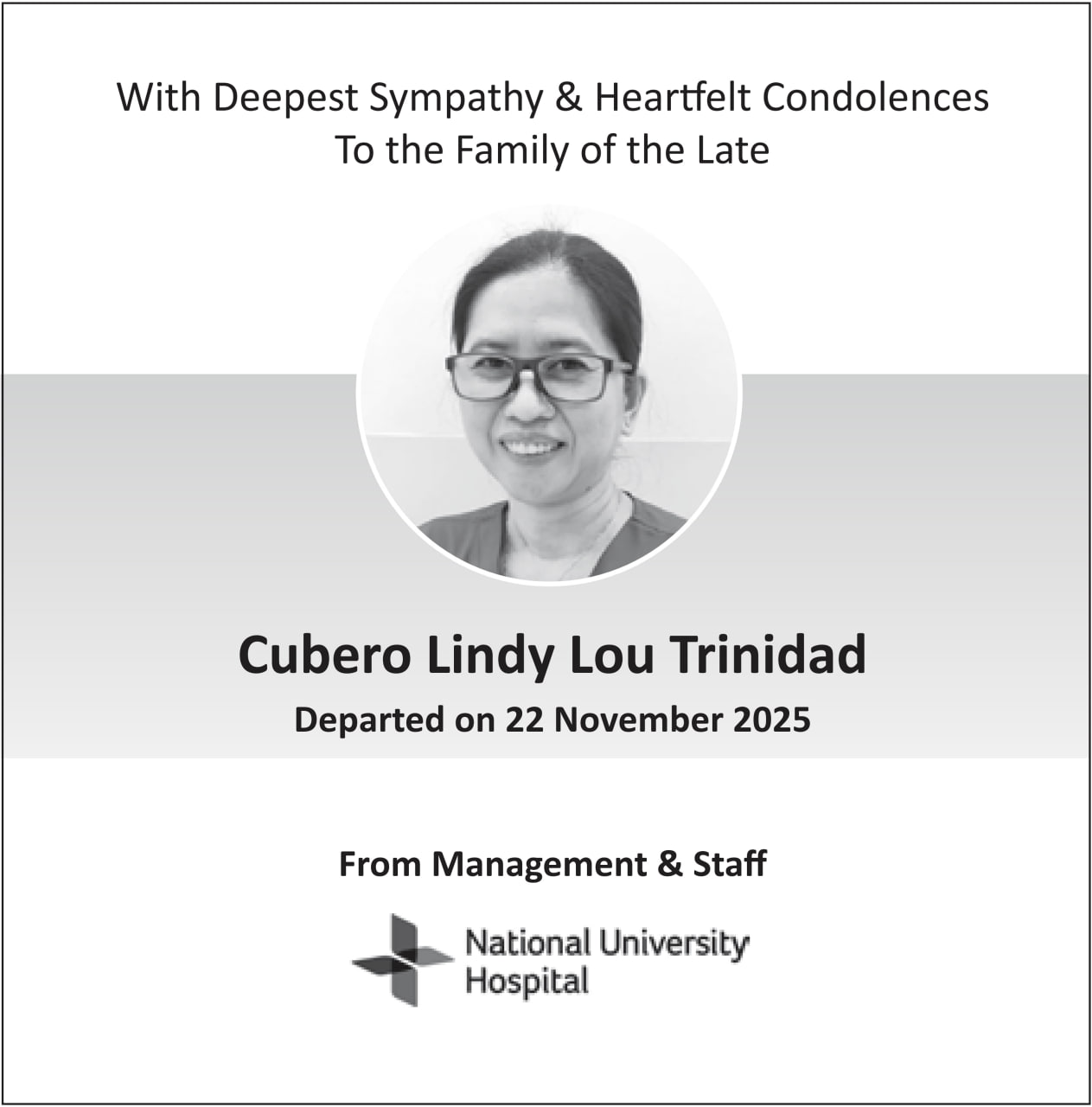 With Deepest Sympathy & Heartfelt Condolences
To the Family of the Late

Cubero Lindy Lou Trinidad

Departed on 22 November 2025

From Management & Staff

National University Hospital